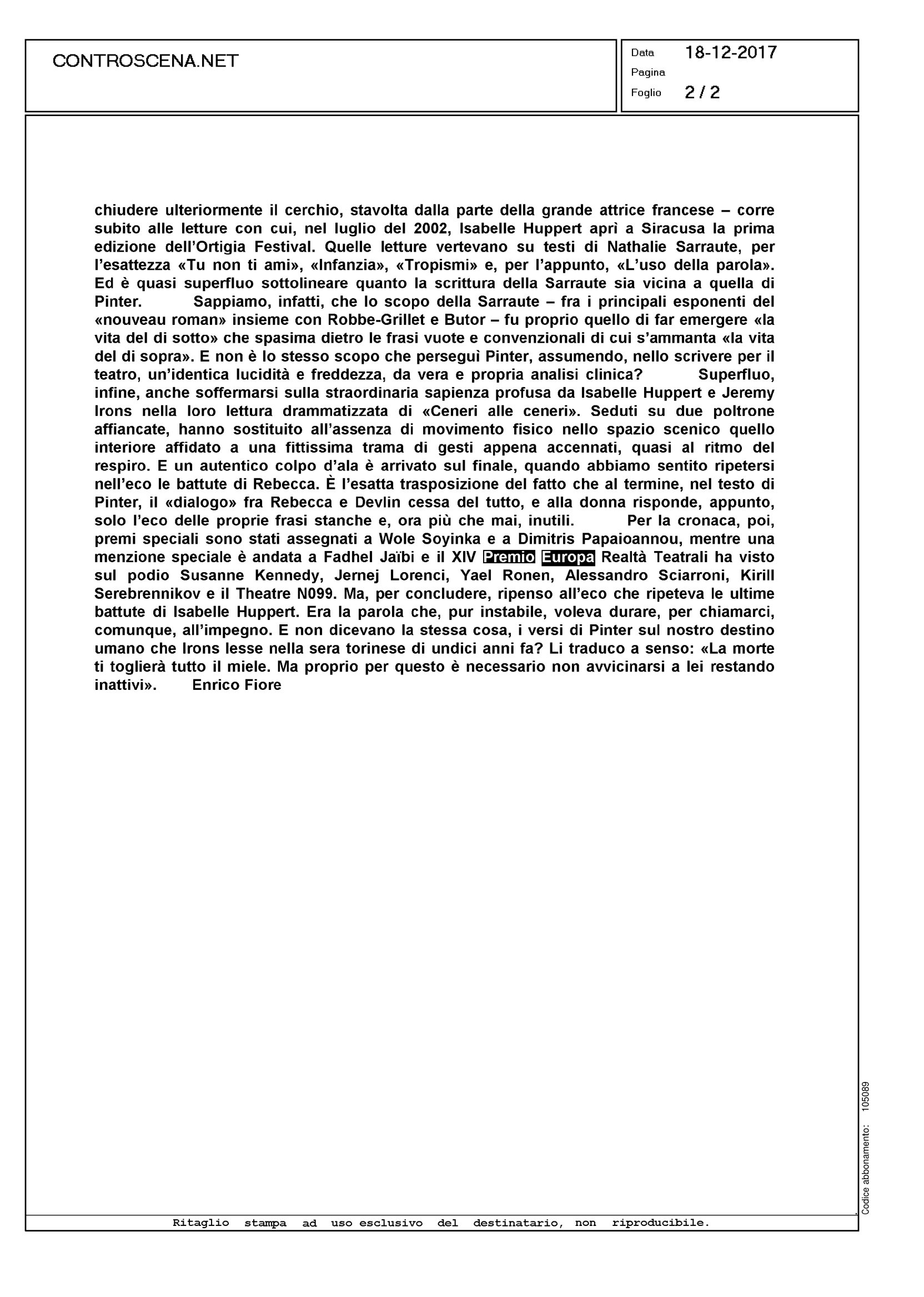 CONTROSCENA.NET

Data 18-12-2017
Pagina
Foglio 2 / 2

chiudere ulteriormente il cerchio, stavolta dalla parte della grande attrice francese – corre subito alle letture con cui, nel luglio del 2002, Isabelle Huppert aprì a Siracusa la prima edizione dell'Ortigia Festival. Quelle letture vertevano su testi di Nathalie Sarraute, per l'esattezza «Tu non ti ami», «Infanzia», «Tropismi» e, per l'appunto, «L'uso della parola». Ed è quasi superfluo sottolineare quanto la scrittura della Sarraute sia vicina a quella di Pinter. Sappiamo, infatti, che lo scopo della Sarraute – fra i principali esponenti del «nouveau roman» insieme con Robbe-Grillet e Butor – fu proprio quello di far emergere «la vita del di sotto» che spasima dietro le frasi vuote e convenzionali di cui s'ammanta «la vita del di sopra». E non è lo stesso scopo che perseguì Pinter, assumendo, nello scrivere per il teatro, un'identica lucidità e freddezza, da vera e propria analisi clinica? Superfluo, infine, anche soffermarsi sulla straordinaria sapienza profusa da Isabelle Huppert e Jeremy Irons nella loro lettura drammatizzata di «Ceneri alle ceneri». Seduti su due poltrone affiancate, hanno sostituito all'assenza di movimento fisico nello spazio scenico quello interiore affidato a una fittissima trama di gesti appena accennati, quasi al ritmo del respiro. E un autentico colpo d'ala è arrivato sul finale, quando abbiamo sentito ripetersi nell'eco le battute di Rebecca. È l'esatta trasposizione del fatto che al termine, nel testo di Pinter, il «dialogo» fra Rebecca e Devlin cessa del tutto, e alla donna risponde, appunto, solo l'eco delle proprie frasi stanche e, ora più che mai, inutili. Per la cronaca, poi, premi speciali sono stati assegnati a Wole Soyinka e a Dimitris Papaioannou, mentre una menzione speciale è andata a Fadhel Jaïbi e il XIV Premio Europa Realtà Teatrali ha visto sul podio Susanne Kennedy, Jernej Lorenci, Yael Ronen, Alessandro Sciarroni, Kirill Serebrennikov e il Theatre N099. Ma, per concludere, ripenso all'eco che ripeteva le ultime battute di Isabelle Huppert. Era la parola che, pur instabile, voleva durare, per chiamarci, comunque, all'impegno. E non dicevano la stessa cosa, i versi di Pinter sul nostro destino umano che Irons lesse nella sera torinese di undici anni fa? Li traduco a senso: «La morte ti toglierà tutto il miele. Ma proprio per questo è necessario non avvicinarsi a lei restando inattivi». Enrico Fiore

Codice abbonamento: 105089

Ritaglio stampa ad uso esclusivo del destinatario, non riproducibile.